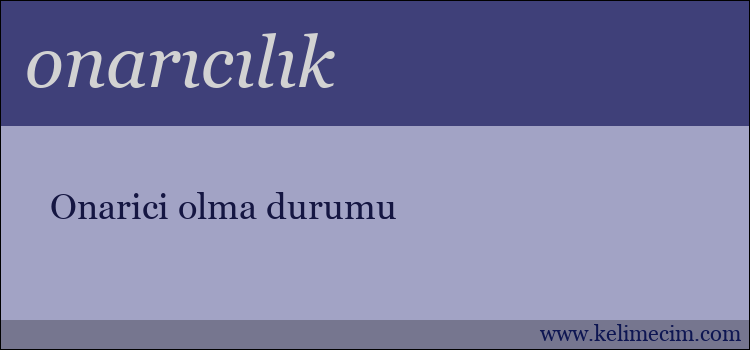 onarıcılık

Onarici olma durumu

www.kelimecim.com